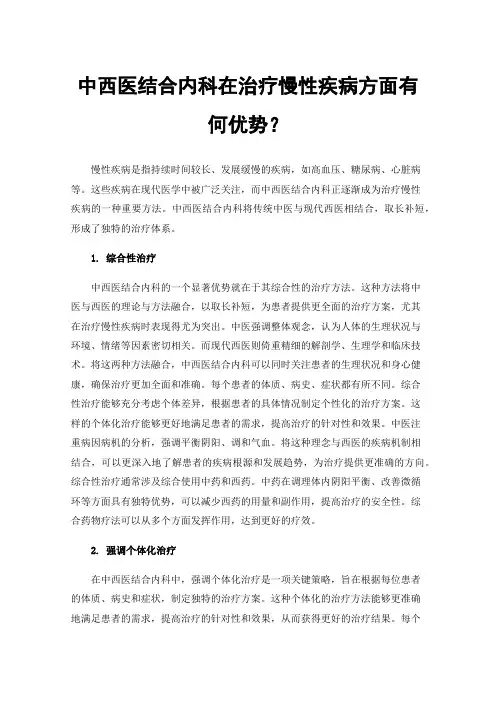 中西医结合内科在治疗慢性疾病方面有何优势？

慢性疾病是指持续时间较长、发展缓慢的疾病，如高血压、糖尿病、心脏病等。这些疾病在现代医学中被广泛关注，而中西医结合内科正逐渐成为治疗慢性疾病的一种重要方法。中西医结合内科将传统中医与现代西医相结合，取长补短，形成了独特的治疗体系。

1. 综合性治疗

中西医结合内科的一个显著优势就在于其综合性的治疗方法。这种方法将中医与西医的理论与方法融合，以取长补短，为患者提供更全面的治疗方案，尤其在治疗慢性疾病时表现得尤为突出。中医强调整体观念，认为人体的生理状况与环境、情绪等因素密切相关。而现代西医则倚重精细的解剖学、生理学和临床技术。将这两种方法融合，中西医结合内科可以同时关注患者的生理状况和身心健康，确保治疗更加全面和准确。每个患者的体质、病史、症状都有所不同。综合性治疗能够充分考虑个体差异，根据患者的具体情况制定个性化的治疗方案。这样的个体化治疗能够更好地满足患者的需求，提高治疗的针对性和效果。中医注重病因病机的分析，强调平衡阴阳、调和气血。将这种理念与西医的疾病机制相结合，可以更深入地了解患者的疾病根源和发展趋势，为治疗提供更准确的方向。综合性治疗通常涉及综合使用中药和西药。中药在调理体内阴阳平衡、改善微循环等方面具有独特优势，可以减少西药的用量和副作用，提高治疗的安全性。综合药物疗法可以从多个方面发挥作用，达到更好的疗效。

2. 强调个体化治疗

在中西医结合内科中，强调个体化治疗是一项关键策略，旨在根据每位患者的体质、病史和症状，制定独特的治疗方案。这种个体化的治疗方法能够更准确地满足患者的需求，提高治疗的针对性和效果，从而获得更好的治疗结果。每个